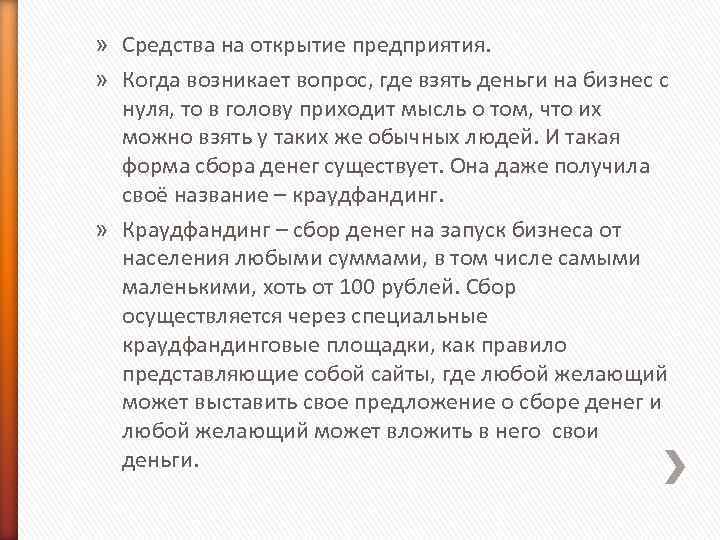 » Средства на открытие предприятия.

» Когда возникает вопрос, где взять деньги на бизнес с нуля, то в голову приходит мысль о том, что их можно взять у таких же обычных людей. И такая форма сбора денег существует. Она даже получила своё название – краудфандинг.

» Краудфандинг – сбор денег на запуск бизнеса от населения любыми суммами, в том числе самыми маленькими, хоть от 100 рублей. Сбор осуществляется через специальные краудфандинговые площадки, как правило представляющие собой сайты, где любой желающий может выставить свое предложение о сборе денег и любой желающий может вложить в него свои деньги.